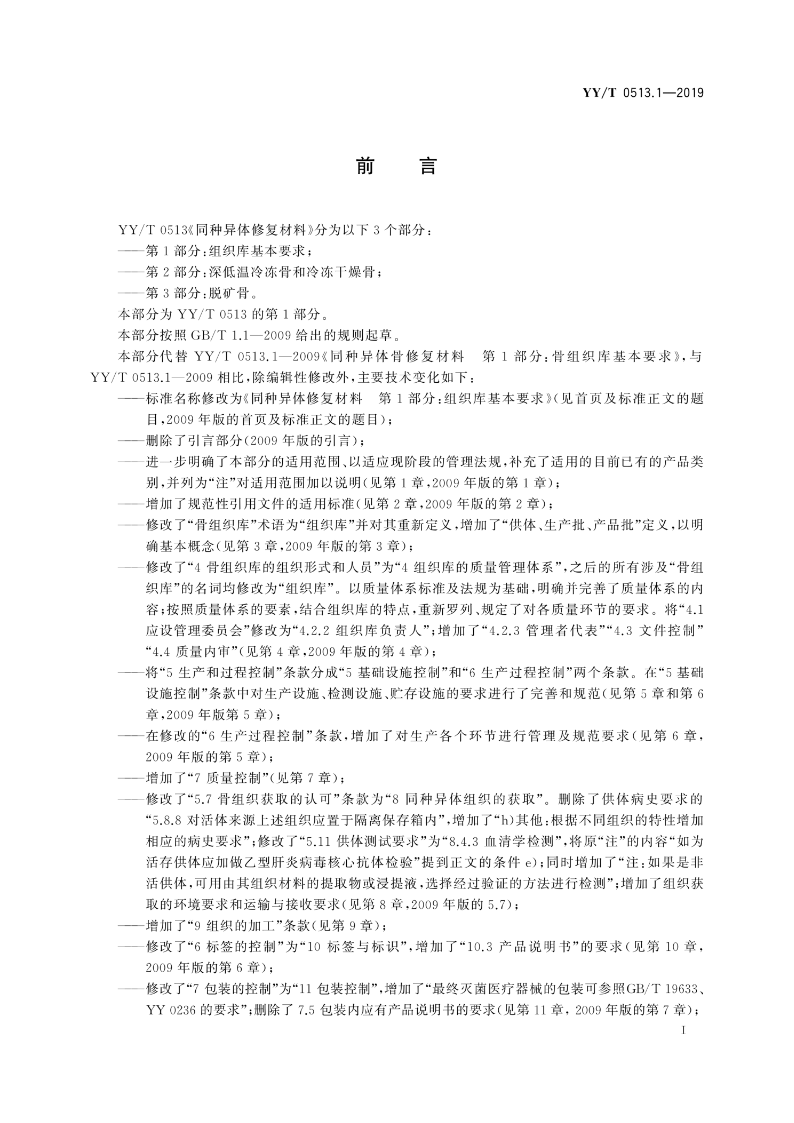 YY/T 0513.1—2019

前　言

YY/T 0513《同种异体修复材料》分为以下 3 个部分：
——第 1 部分：组织库基本要求；
——第 2 部分：深低温冷冻骨和冷冻干燥骨；
——第 3 部分：脱矿骨。
本部分为 YY/T 0513 的第 1 部分。
本部分按照 GB/T 1.1—2009 给出的规则起草。
本部分代替 YY/T 0513.1—2009《同种异体骨修复材料　第 1 部分：骨组织库基本要求》，与 YY/T 0513.1—2009 相比，除编辑性修改外，主要技术变化如下：
——标准名称修改为《同种异体修复材料　第 1 部分：组织库基本要求》(见首页及标准正文的题目，2009 年版的首页及标准正文的题目)；
——删除了引言部分(2009 年版的引言)；
——进一步明确了本部分的适用范围、以适应现阶段的管理法规，补充了适用的目前已有的产品类别，并列为“注”对适用范围加以说明(见第 1 章，2009 年版的第 1 章)；
——增加了规范性引用文件的适用标准(见第 2 章，2009 年版的第 2 章)；
——修改了“骨组织库”术语为“组织库”并对其重新定义，增加了“供体、生产批、产品批”定义，以明确基本概念(见第 3 章，2009 年版的第 3 章)；
——修改了“4 骨组织库的组织形式和人员”为“4 组织库的质量管理体系”，之后的所有涉及“骨组织库”的名词均修改为“组织库”。以质量体系标准及法规为基础，明确并完善了质量体系的内容；按照质量体系的要素，结合组织库的特点，重新罗列、规定了对各质量环节的要求。将“4.1 应设管理委员会”修改为“4.2.2 组织库负责人”；增加了“4.2.3 管理者代表”“4.3 文件控制”“4.4 质量内审”(见第 4 章，2009 年版的第 4 章)；
——将“5 生产和过程控制”条款分成“5 基础设施控制”和“6 生产过程控制”两个条款。在“5 基础设施控制”条款中对生产设施、检测设施、贮存设施的要求进行了完善和规范(见第 5 章和第 6 章，2009 年版第 5 章)；
——在修改的“6 生产过程控制”条款，增加了对生产各个环节进行管理及规范要求(见第 6 章，2009 年版的第 5 章)；
——增加了“7 质量控制”(见第 7 章)；
——修改了“5.7 骨组织获取的认可”条款为“8 同种异体组织的获取”。删除了供体病史要求的“5.8.8 对活体来源上述组织应置于隔离保存箱内”，增加了“h)其他：根据不同组织的特性增加相应的病史要求”；修改了“5.11 供体测试要求”为“8.4.3 血清学检测”，将原“注”的内容“如为活存供体应加做乙型肝炎病毒核心抗体检验”提到正文的条件 e)；同时增加了“注：如果是非活供体，可用由其组织材料的提取物或浸提液，选择经过验证的方法进行检测”；增加了组织获取的环境要求和运输与接收要求(见第 8 章，2009 年版的 5.7)；
——增加了“9 组织的加工”条款(见第 9 章)；
——修改了“6 标签的控制”为“10 标签与标识”，增加了“10.3 产品说明书”的要求(见第 10 章，2009 年版的第 6 章)；
——修改了“7 包装的控制”为“11 包装控制”，增加了“最终灭菌医疗器械的包装可参照GB/T 19633、YY 0236 的要求”；删除了 7.5 包装内应有产品说明书的要求(见第 11 章，2009 年版的第 7 章)；

I